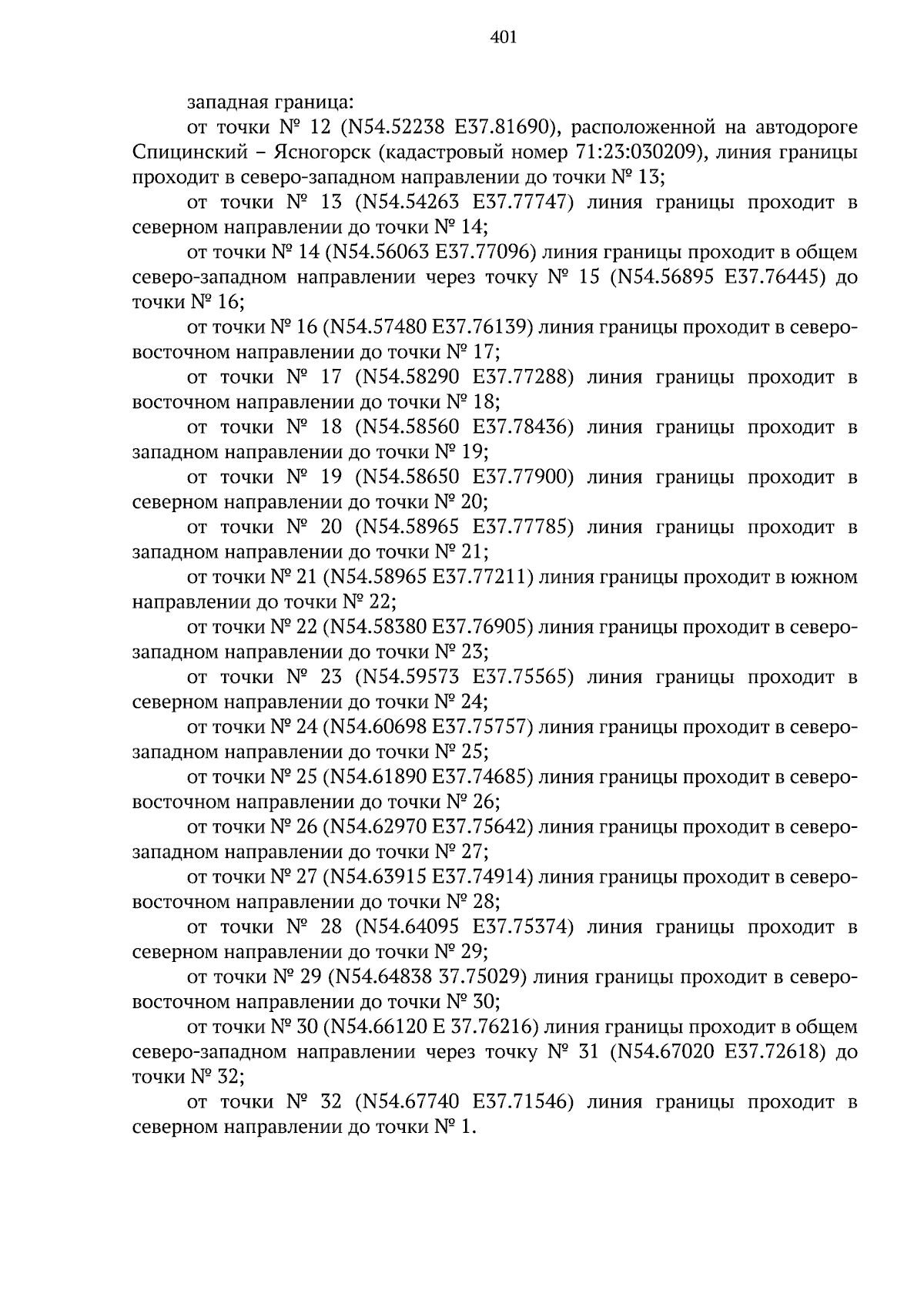 401

западная граница:

от точки № 12 (N54.52238 E37.81690), расположенной на автодороге Спицинский – Ясногорск (кадастровый номер 71:23:030209), линия границы проходит в северо-западном направлении до точки № 13;

от точки № 13 (N54.54263 E37.77747) линия границы проходит в северном направлении до точки № 14;

от точки № 14 (N54.56063 E37.77096) линия границы проходит в общем северо-западном направлении через точку № 15 (N54.56895 E37.76445) до точки № 16;

от точки № 16 (N54.57480 E37.76139) линия границы проходит в северо-восточном направлении до точки № 17;

от точки № 17 (N54.58290 E37.77288) линия границы проходит в восточном направлении до точки № 18;

от точки № 18 (N54.58560 E37.78436) линия границы проходит в западном направлении до точки № 19;

от точки № 19 (N54.58650 E37.77900) линия границы проходит в северном направлении до точки № 20;

от точки № 20 (N54.58965 E37.77785) линия границы проходит в западном направлении до точки № 21;

от точки № 21 (N54.58965 E37.77211) линия границы проходит в южном направлении до точки № 22;

от точки № 22 (N54.58380 E37.76905) линия границы проходит в северо-западном направлении до точки № 23;

от точки № 23 (N54.59573 E37.75565) линия границы проходит в северном направлении до точки № 24;

от точки № 24 (N54.60698 E37.75757) линия границы проходит в северо-западном направлении до точки № 25;

от точки № 25 (N54.61890 E37.74685) линия границы проходит в северо-восточном направлении до точки № 26;

от точки № 26 (N54.62970 E37.75642) линия границы проходит в северо-западном направлении до точки № 27;

от точки № 27 (N54.63915 E37.74914) линия границы проходит в северо-восточном направлении до точки № 28;

от точки № 28 (N54.64095 E37.75374) линия границы проходит в северном направлении до точки № 29;

от точки № 29 (N54.64838 37.75029) линия границы проходит в северо-восточном направлении до точки № 30;

от точки № 30 (N54.66120 E 37.76216) линия границы проходит в общем северо-западном направлении через точку № 31 (N54.67020 E37.72618) до точки № 32;

от точки № 32 (N54.67740 E37.71546) линия границы проходит в северном направлении до точки № 1.